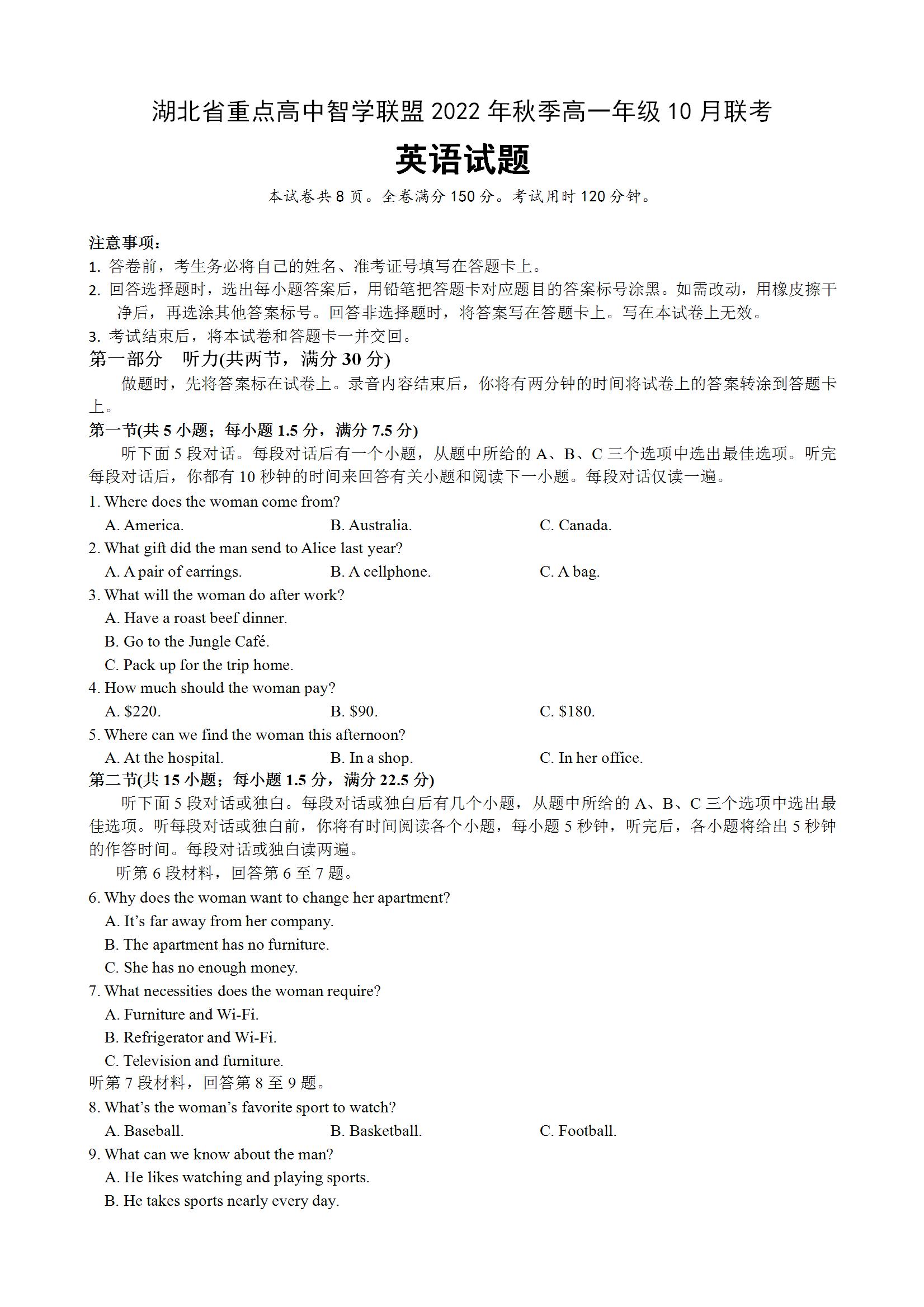 湖北省重点高中智学联盟 2022 年秋季高一年级 10 月联考

英语试题

本试卷共 8 页。全卷满分 150 分。考试用时 120 分钟。

注意事项：
1. 答卷前，考生务必将自己的姓名、准考证号填写在答题卡上。
2. 回答选择题时，选出每小题答案后，用铅笔把答题卡对应题目的答案标号涂黑。如需改动，用橡皮擦干净后，再选涂其他答案标号。回答非选择题时，将答案写在答题卡上。写在本试卷上无效。
3. 考试结束后，将本试卷和答题卡一并交回。

第一部分 听力(共两节，满分 30 分)
做题时，先将答案标在试卷上。录音内容结束后，你将有两分钟的时间将试卷上的答案转涂到答题卡上。

第一节(共 5 小题；每小题 1.5 分，满分 7.5 分)
听下面 5 段对话。每段对话后有一个小题，从题中所给的 A、B、C 三个选项中选出最佳选项。听完每段对话后，你都有 10 秒钟的时间来回答有关小题和阅读下一小题。每段对话仅读一遍。

1. Where does the woman come from?
A. America.
B. Australia.
C. Canada.
2. What gift did the man send to Alice last year?
A. A pair of earrings.
B. A cellphone.
C. A bag.
3. What will the woman do after work?
A. Have a roast beef dinner.
B. Go to the Jungle Café.
C. Pack up for the trip home.
4. How much should the woman pay?
A. \$220.
B. \$90.
C. \$180.
5. Where can we find the woman this afternoon?
A. At the hospital.
B. In a shop.
C. In her office.

第二节(共 15 小题；每小题 1.5 分，满分 22.5 分)
听下面 5 段对话或独白。每段对话或独白后有几个小题，从题中所给的 A、B、C 三个选项中选出最佳选项。听每段对话或独白前，你将有时间阅读各个小题，每小题 5 秒钟，听完后，各小题将给出 5 秒钟的作答时间。每段对话或独白读两遍。
听第 6 段材料，回答第 6 至 7 题。

6. Why does the woman want to change her apartment?
A. It's far away from her company.
B. The apartment has no furniture.
C. She has no enough money.
7. What necessities does the woman require?
A. Furniture and Wi-Fi.
B. Refrigerator and Wi-Fi.
C. Television and furniture.
听第 7 段材料，回答第 8 至 9 题。
8. What's the woman's favorite sport to watch?
A. Baseball.
B. Basketball.
C. Football.
9. What can we know about the man?
A. He likes watching and playing sports.
B. He takes sports nearly every day.